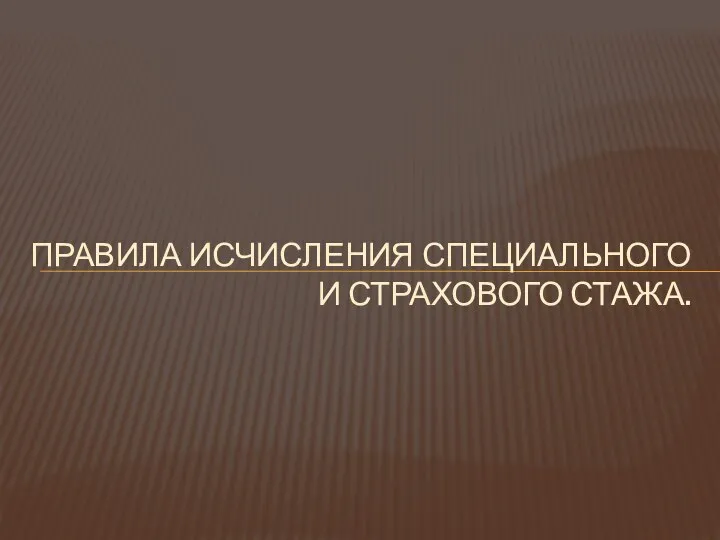 ПРАВИЛА ИСЧИСЛЕНИЯ СПЕЦИАЛЬНОГО И СТРАХОВОГО СТАЖА.